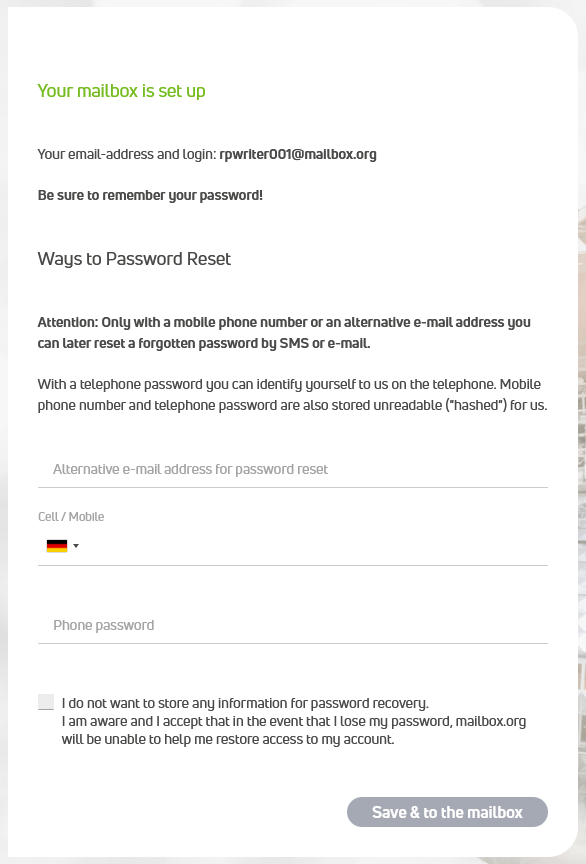 Your mailbox is set up

Your email-address and login: rpwriter001@mailbox.org

Be sure to remember your password!

Ways to Password Reset

Attention: Only with a mobile phone number or an alternative e-mail address you can later reset a forgotten password by SMS or e-mail.

With a telephone password you can identify yourself to us on the telephone. Mobile phone number and telephone password are also stored unreadable ("hashed") for us.

Alternative e-mail address for password reset

Cell / Mobile

Phone password

I do not want to store any information for password recovery.
I am aware and I accept that in the event that I lose my password, mailbox.org will be unable to help me restore access to my account.

Save & to the mailbox